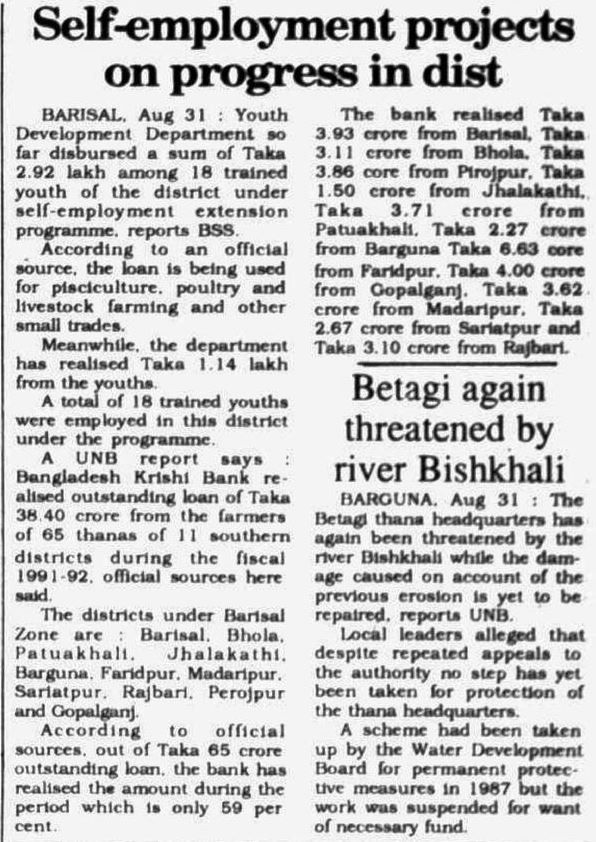 Self-employment projects on progress in dist

BARISAL, Aug 31 : Youth Development Department so far disbursed a sum of Taka 2.92 lakh among 18 trained youth of the district under self-employment extension programme, reports BSS.

According to an official source, the loan is being used for pisciculture, poultry and livestock farming and other small trades.

Meanwhile, the department has realised Taka 1.14 lakh from the youths.

A total of 18 trained youths were employed in this district under the programme.

A UNB report says : Bangladesh Krishi Bank realised outstanding loan of Taka 38.40 crore from the farmers of 65 thanas of 11 southern districts during the fiscal 1991-92, official sources here said.

The districts under Barisal Zone are : Barisal, Bhola, Patuakhali, Jhalakathi, Barguna, Faridpur, Madaripur, Sariatpur, Rajbari, Perojpur and Gopalganj.

According to official sources, out of Taka 65 crore outstanding loan, the bank has realised the amount during the period which is only 59 per cent.

The bank realised Taka 3.93 crore from Barisal, Taka 3.11 crore from Bhola, Taka 3.86 core from Pirojpur, Taka 1.50 crore from Jhalakathi, Taka 3.71 crore from Patuakhali, Taka 2.27 crore from Barguna Taka 6.63 core from Faridpur, Taka 4.00 crore from Gopalganj, Taka 3.62 crore from Madaripur, Taka 2.67 crore from Sariatpur and Taka 3.10 crore from Rajbari.

Betagi again threatened by river Bishkhali

BARGUNA, Aug 31 : The Betagi thana headquarters has again been threatened by the river Bishkhali while the damage caused on account of the previous erosion is yet to be repaired, reports UNB.

Local leaders alleged that despite repeated appeals to the authority no step has yet been taken for protection of the thana headquarters.

A scheme had been taken up by the Water Development Board for permanent protective measures in 1987 but the work was suspended for want of necessary fund.